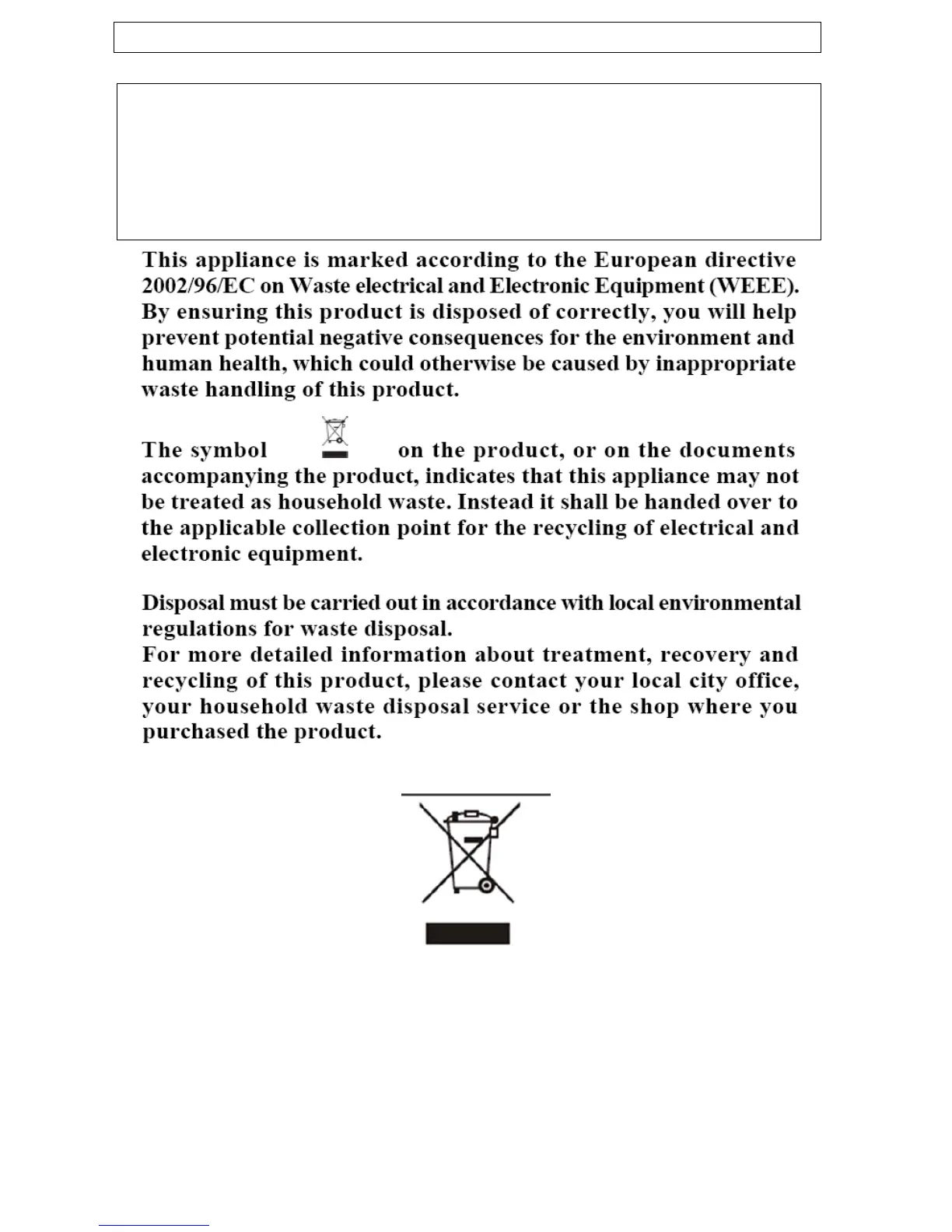 This appliance is marked according to the European directive 2002/96/EC on Waste electrical and Electronic Equipment (WEEE). By ensuring this product is disposed of correctly, you will help prevent potential negative consequences for the environment and human health, which could otherwise be caused by inappropriate waste handling of this product.

The symbol on the product, or on the documents accompanying the product, indicates that this appliance may not be treated as household waste. Instead it shall be handed over to the applicable collection point for the recycling of electrical and electronic equipment.

Disposal must be carried out in accordance with local environmental regulations for waste disposal.
For more detailed information about treatment, recovery and recycling of this product, please contact your local city office, your household waste disposal service or the shop where you purchased the product.